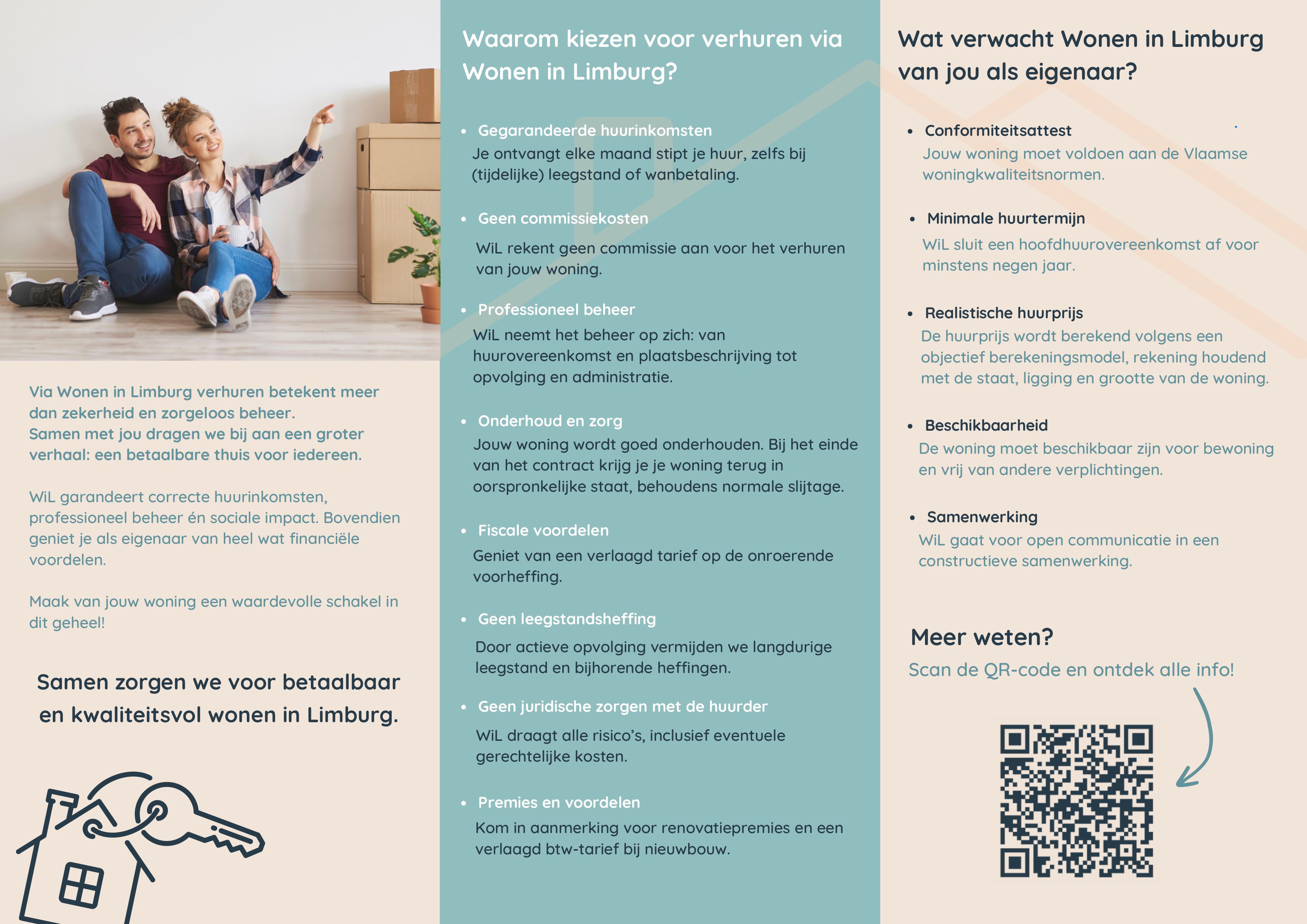 Via Wonen in Limburg verhuren betekent meer dan zekerheid en zorgeloos beheer.
Samen met jou dragen we bij aan een groter verhaal: een betaalbare thuis voor iedereen.

WiL garandeert correcte huurinkomsten, professioneel beheer én sociale impact. Bovendien geniet je als eigenaar van heel wat financiële voordelen.

Maak van jouw woning een waardevolle schakel in dit geheel!

Samen zorgen we voor betaalbaar en kwaliteitsvol wonen in Limburg.

Waarom kiezen voor verhuren via Wonen in Limburg?

• Gegarandeerde huurinkomsten
Je ontvangt elke maand stipt je huur, zelfs bij (tijdelijke) leegstand of wanbetaling.

• Geen commissiekosten
WiL rekent geen commissie aan voor het verhuren van jouw woning.

• Professioneel beheer
WiL neemt het beheer op zich: van huurovereenkomst en plaatsbeschrijving tot opvolging en administratie.

• Onderhoud en zorg
Jouw woning wordt goed onderhouden. Bij het einde van het contract krijg je je woning terug in oorspronkelijke staat, behoudens normale slijtage.

• Fiscale voordelen
Geniet van een verlaagd tarief op de onroerende voorheffing.

• Geen leegstandsheffing
Door actieve opvolging vermijden we langdurige leegstand en bijhorende heffingen.

• Geen juridische zorgen met de huurder
WiL draagt alle risico's, inclusief eventuele gerechtelijke kosten.

• Premies en voordelen
Kom in aanmerking voor renovatiepremies en een verlaagd btw-tarief bij nieuwbouw.

Wat verwacht Wonen in Limburg van jou als eigenaar?

• Conformiteitsattest
Jouw woning moet voldoen aan de Vlaamse woningkwaliteitsnormen.

• Minimale huurtermijn
WiL sluit een hoofdhuurovereenkomst af voor minstens negen jaar.

• Realistische huurprijs
De huurprijs wordt berekend volgens een objectief berekeningsmodel, rekening houdend met de staat, ligging en grootte van de woning.

• Beschikbaarheid
De woning moet beschikbaar zijn voor bewoning en vrij van andere verplichtingen.

• Samenwerking
WiL gaat voor open communicatie in een constructieve samenwerking.

Meer weten?
Scan de QR-code en ontdek alle info!